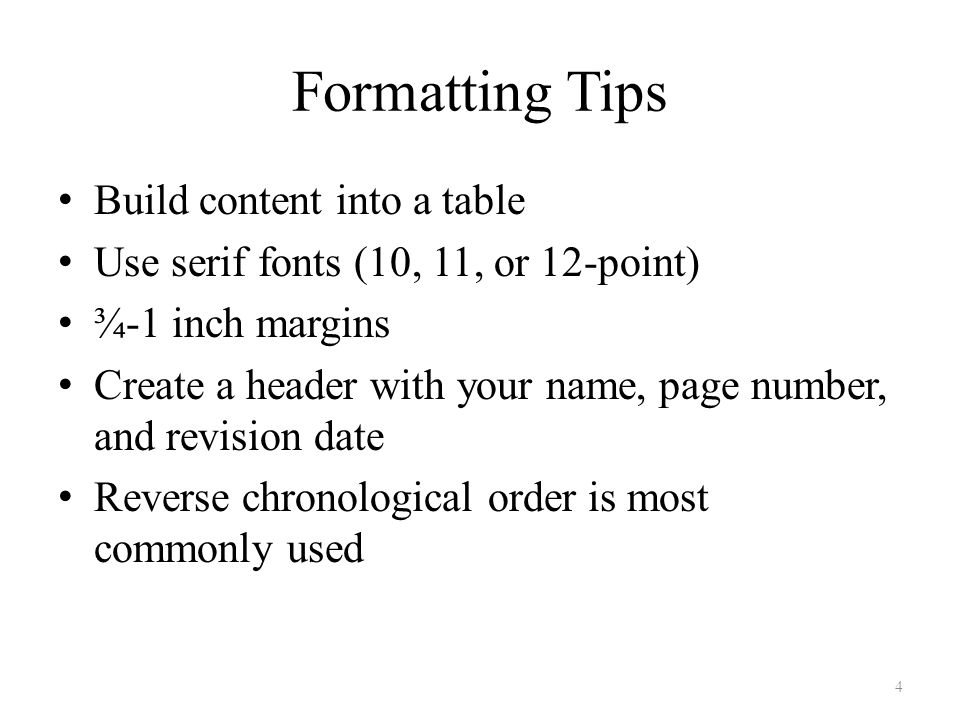 Formatting Tips

• Build content into a table
• Use serif fonts (10, 11, or 12-point)
• ¾-1 inch margins
• Create a header with your name, page number, and revision date
• Reverse chronological order is most commonly used

4